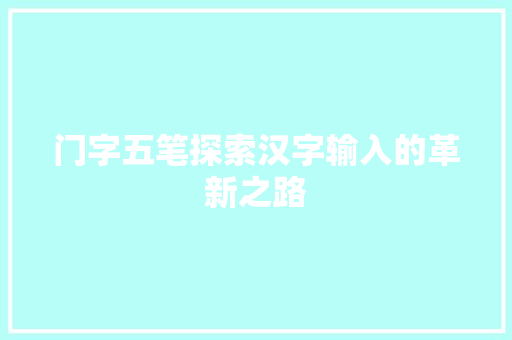 门字五笔探索汉字输入的革新之路